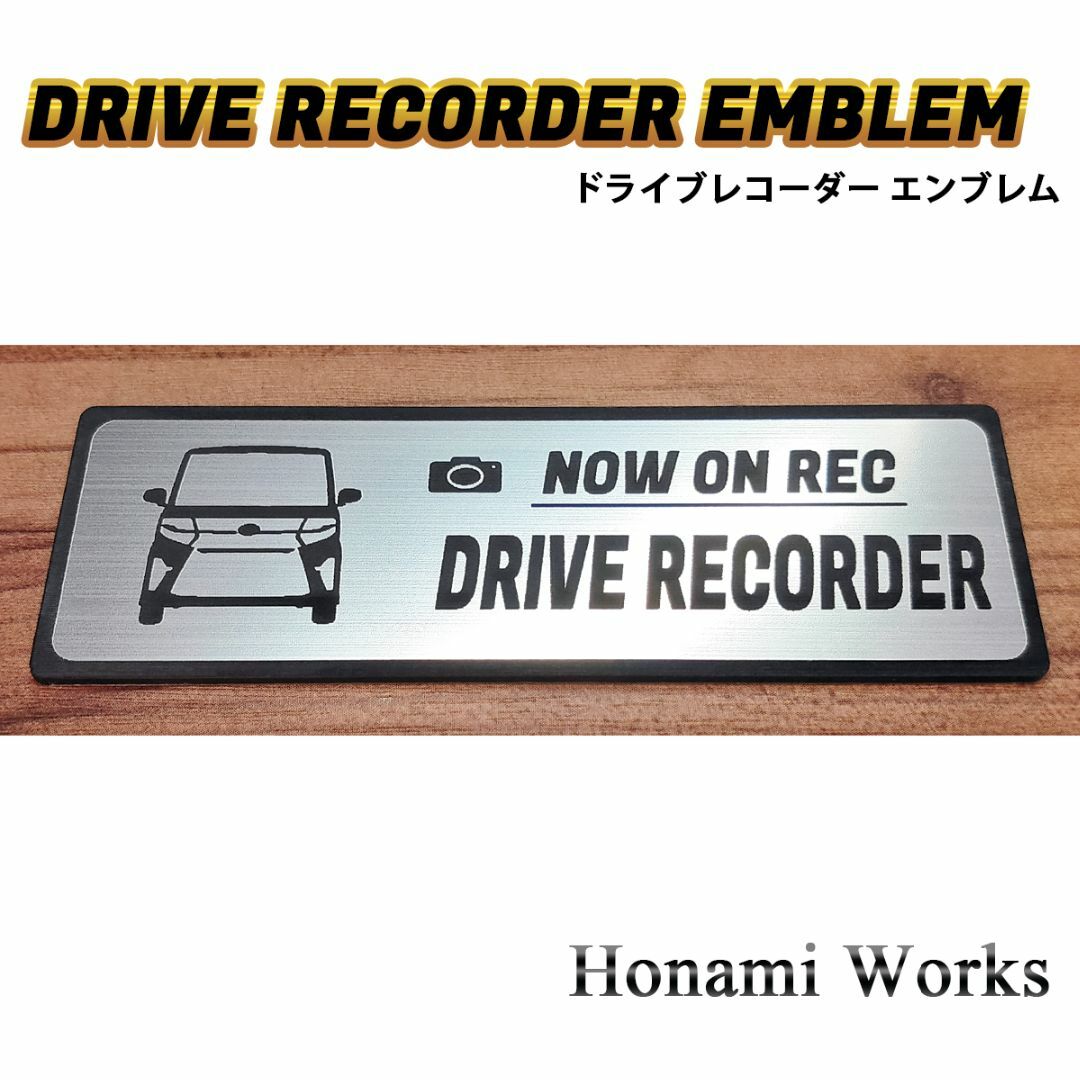 DRIVE RECORDER EMBLEM
ドライブレコーダー エンブレム

NOW ON REC
DRIVE RECORDER

Honami Works